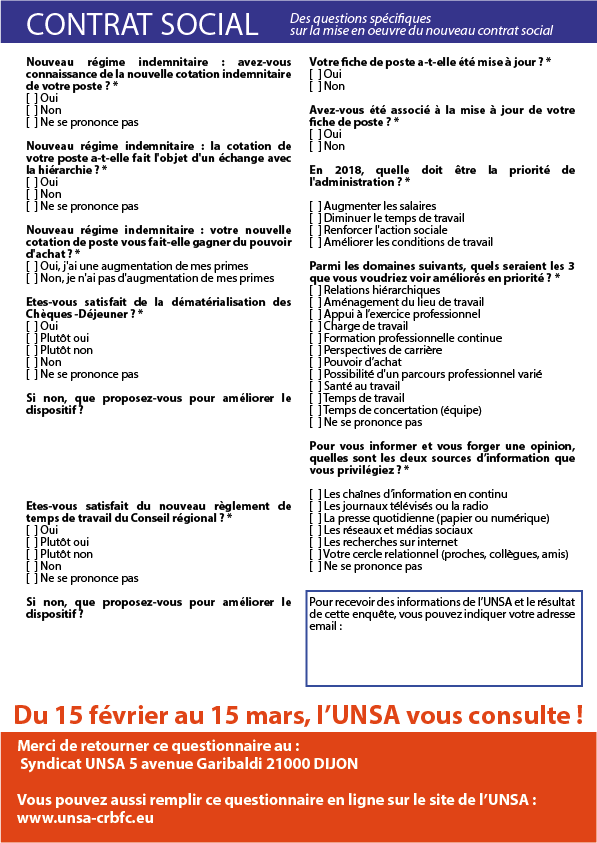 CONTRAT SOCIAL

Des questions spécifiques sur la mise en oeuvre du nouveau contrat social

Nouveau régime indemnitaire : avez-vous connaissance de la nouvelle cotation indemnitaire de votre poste ? *
[ ] Oui
[ ] Non
[ ] Ne se prononce pas

Nouveau régime indemnitaire : la cotation de votre poste a-t-elle fait l'objet d'un échange avec la hiérarchie ? *
[ ] Oui
[ ] Non
[ ] Ne se prononce pas

Nouveau régime indemnitaire : votre nouvelle cotation de poste vous fait-elle gagner du pouvoir d'achat ? *
[ ] Oui, j'ai une augmentation de mes primes
[ ] Non, je n'ai pas d'augmentation de mes primes

Etes-vous satisfait de la dématérialisation des Chèques -Déjeuner ? *
[ ] Oui
[ ] Plutôt oui
[ ] Plutôt non
[ ] Non
[ ] Ne se prononce pas

Si non, que proposez-vous pour améliorer le dispositif ?

Etes-vous satisfait du nouveau règlement de temps de travail du Conseil régional ? *
[ ] Oui
[ ] Plutôt oui
[ ] Plutôt non
[ ] Non
[ ] Ne se prononce pas

Si non, que proposez-vous pour améliorer le dispositif ?

Votre fiche de poste a-t-elle été mise à jour ? *
[ ] Oui
[ ] Non

Avez-vous été associé à la mise à jour de votre fiche de poste ? *
[ ] Oui
[ ] Non

En 2018, quelle doit être la priorité de l'administration ? *

[ ] Augmenter les salaires
[ ] Diminuer le temps de travail
[ ] Renforcer l'action sociale
[ ] Améliorer les conditions de travail

Parmi les domaines suivants, quels seraient les 3 que vous voudriez voir améliorés en priorité ? *
[ ] Relations hiérarchiques
[ ] Aménagement du lieu de travail
[ ] Appui à l'exercice professionnel
[ ] Charge de travail
[ ] Formation professionnelle continue
[ ] Perspectives de carrière
[ ] Pouvoir d'achat
[ ] Possibilité d'un parcours professionnel varié
[ ] Santé au travail
[ ] Temps de travail
[ ] Temps de concertation (équipe)
[ ] Ne se prononce pas

Pour vous informer et vous forger une opinion, quelles sont les deux sources d'information que vous privilégiez ? *

[ ] Les chaînes d'information en continu
[ ] Les journaux télévisés ou la radio
[ ] La presse quotidienne (papier ou numérique)
[ ] Les réseaux et médias sociaux
[ ] Les recherches sur internet
[ ] Votre cercle relationnel (proches, collègues, amis)
[ ] Ne se prononce pas

Pour recevoir des informations de l'UNSA et le résultat de cette enquête, vous pouvez indiquer votre adresse email :

Du 15 février au 15 mars, l'UNSA vous consulte !

Merci de retourner ce questionnaire au :
Syndicat UNSA 5 avenue Garibaldi 21000 DIJON

Vous pouvez aussi remplir ce questionnaire en ligne sur le site de l'UNSA :
www.unsa-crbfc.eu